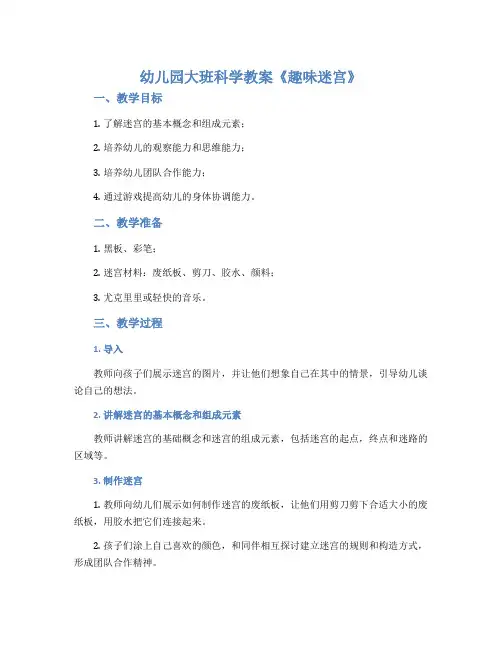 幼儿园大班科学教案《趣味迷宫》

一、教学目标

1. 了解迷宫的基本概念和组成元素；

2. 培养幼儿的观察能力和思维能力；

3. 培养幼儿团队合作能力；

4. 通过游戏提高幼儿的身体协调能力。

二、教学准备

1. 黑板、彩笔；

2. 迷宫材料：废纸板、剪刀、胶水、颜料；

3. 尤克里里或轻快的音乐。

三、教学过程

1. 导入

教师向孩子们展示迷宫的图片，并让他们想象自己在其中的情景，引导幼儿谈论自己的想法。

2. 讲解迷宫的基本概念和组成元素

教师讲解迷宫的基础概念和迷宫的组成元素，包括迷宫的起点，终点和迷路的区域等。

3. 制作迷宫

1. 教师向幼儿们展示如何制作迷宫的废纸板，让他们用剪刀剪下合适大小的废纸板，用胶水把它们连接起来。

2. 孩子们涂上自己喜欢的颜色，和同伴相互探讨建立迷宫的规则和构造方式，形成团队合作精神。